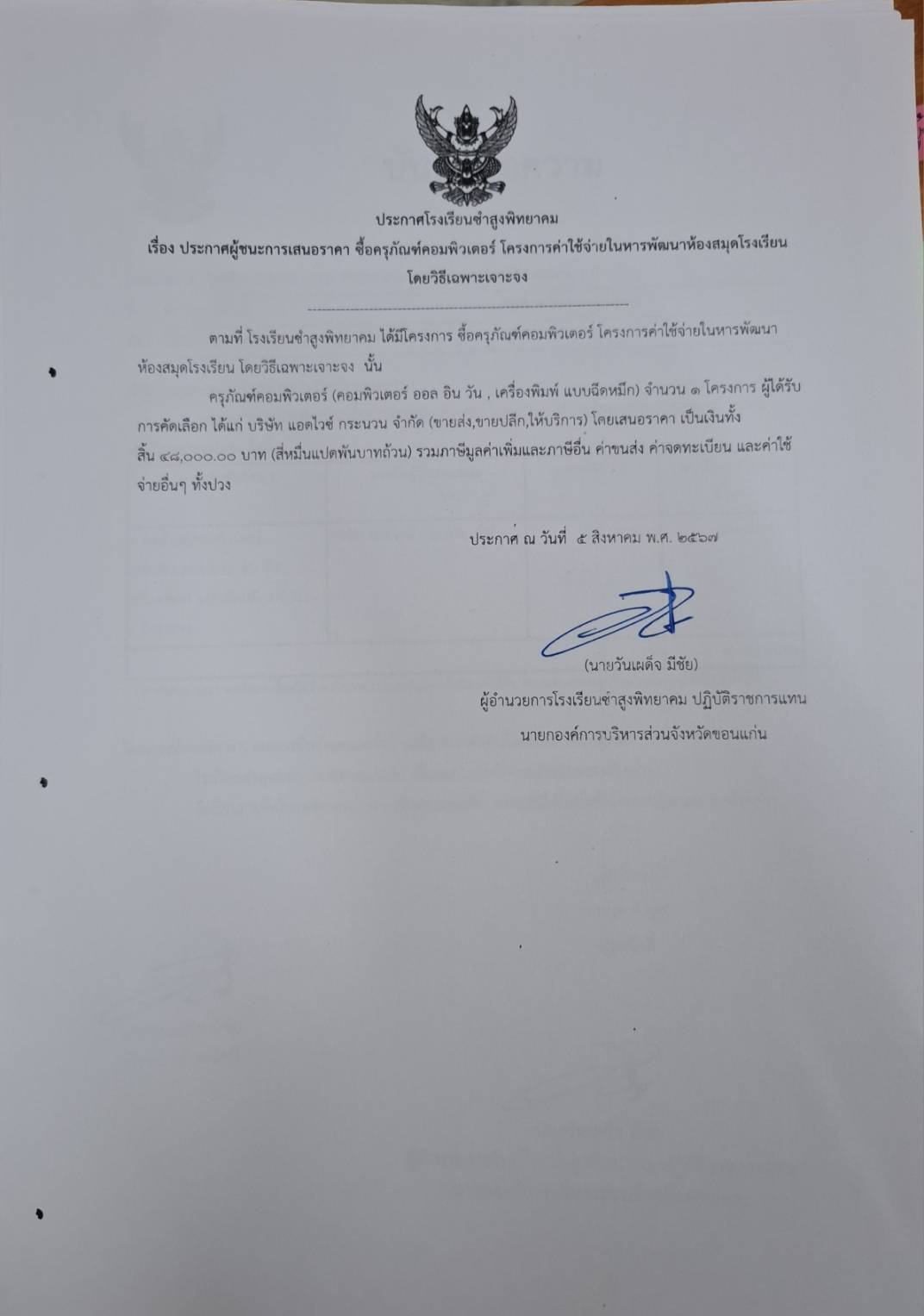 ประกาศโรงเรียนซำสูงพิทยาคม

เรื่อง ประกาศผู้ชนะการเสนอราคา ซื้อครุภัณฑ์คอมพิวเตอร์ โครงการค่าใช้จ่ายในหารพัฒนาห้องสมุดโรงเรียน โดยวิธีเฉพาะเจาะจง

ตามที่ โรงเรียนซำสูงพิทยาคม ได้มีโครงการ ซื้อครุภัณฑ์คอมพิวเตอร์ โครงการค่าใช้จ่ายในหารพัฒนาห้องสมุดโรงเรียน โดยวิธีเฉพาะเจาะจง นั้น

ครุภัณฑ์คอมพิวเตอร์ (คอมพิวเตอร์ ออล อิน วัน , เครื่องพิมพ์ แบบฉีดหมึก) จำนวน ๑ โครงการ ผู้ได้รับการคัดเลือก ได้แก่ บริษัท แอดไวซ์ กระนวน จำกัด (ขายส่ง,ขายปลีก,ให้บริการ) โดยเสนอราคา เป็นเงินทั้งสิ้น ๔๘,๐๐๐.๐๐ บาท (สี่หมื่นแปดพันบาทถ้วน) รวมภาษีมูลค่าเพิ่มและภาษีอื่น ค่าขนส่ง ค่าจดทะเบียน และค่าใช้จ่ายอื่นๆ ทั้งปวง

ประกาศ ณ วันที่ ๕ สิงหาคม พ.ศ. ๒๕๖๗

(นายวันเผด็จ มีชัย)
ผู้อำนวยการโรงเรียนซำสูงพิทยาคม ปฏิบัติราชการแทน
นายกองค์การบริหารส่วนจังหวัดขอนแก่น